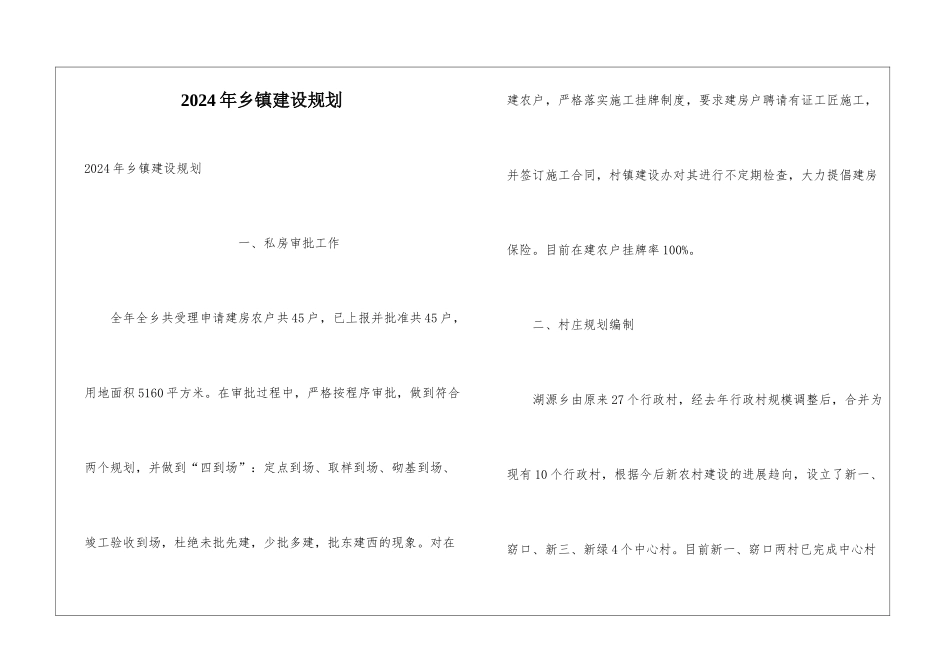 2024年乡镇建设规划

2024年乡镇建设规划

一、私房审批工作

全年全乡共受理申请建房农户共45户，已上报并批准共45户，用地面积5160平方米。在审批过程中，严格按程序审批，做到符合两个规划，并做到“四到场”：定点到场、取样到场、砌基到场、竣工验收到场，杜绝未批先建，少批多建，批东建西的现象。对在建农户，严格落实施工挂牌制度，要求建房户聘请有证工匠施工，并签订施工合同，村镇建设办对其进行不定期检查，大力提倡建房保险。目前在建农户挂牌率100%。

二、村庄规划编制

湖源乡由原来27个行政村，经去年行政村规模调整后，合并为现有10个行政村，根据今后新农村建设的进展趋向，设立了新一、窈口、新三、新绿4个中心村。目前新一、窈口两村已完成中心村